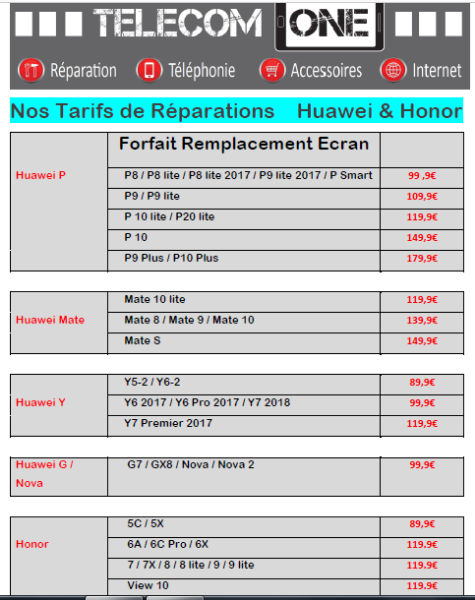 TELECOM ONE

Réparation Téléphonie Accessoires Internet

Nos Tarifs de Réparations Huawei & Honor

| | Forfait Remplacement Ecran | |
|---|---|---|
| Huawei P | P8 / P8 lite / P8 lite 2017 / P9 lite 2017 / P Smart | 99 ,9€ |
| | P9 / P9 lite | 109,9€ |
| | P 10 lite / P20 lite | 119,9€ |
| | P 10 | 149,9€ |
| | P9 Plus / P10 Plus | 179,9€ |

| | | |
|---|---|---|
| Huawei Mate | Mate 10 lite | 119,9€ |
| | Mate 8 / Mate 9 / Mate 10 | 139,9€ |
| | Mate S | 149,9€ |

| | | |
|---|---|---|
| Huawei Y | Y5-2 / Y6-2 | 89,9€ |
| | Y6 2017 / Y6 Pro 2017 / Y7 2018 | 99,9€ |
| | Y7 Premier 2017 | 119,9€ |

| | | |
|---|---|---|
| Huawei G / Nova | G7 / GX8 / Nova / Nova 2 | 99,9€ |

| | | |
|---|---|---|
| Honor | 5C / 5X | 89,9€ |
| | 6A / 6C Pro / 6X | 119.9€ |
| | 7 / 7X / 8 / 8 lite / 9 / 9 lite | 119.9€ |
| | View 10 | 119.9€ |